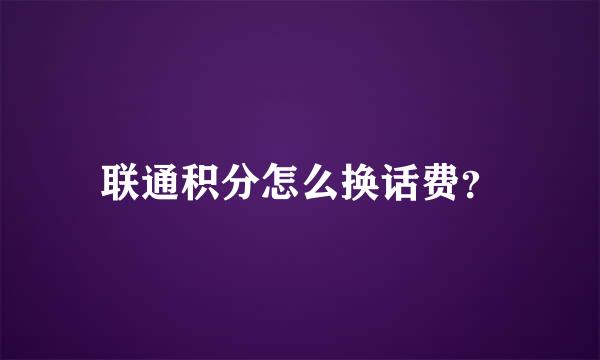 联通积分怎么换话费?